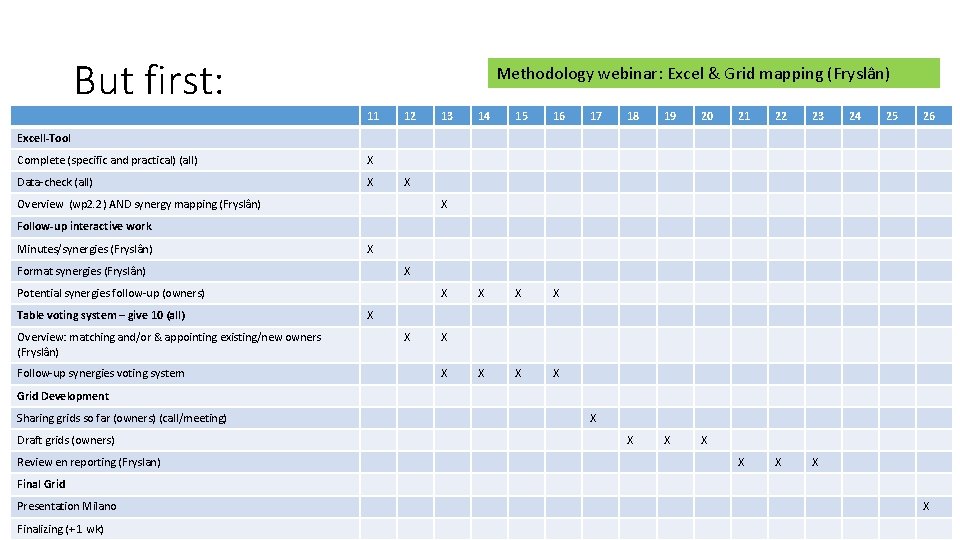 But first:

Methodology webinar: Excel & Grid mapping (Fryslân)

| | 11 | 12 | 13 | 14 | 15 | 16 | 17 | 18 | 19 | 20 | 21 | 22 | 23 | 24 | 25 | 26 |
|---|---|---|---|---|---|---|---|---|---|---|---|---|---|---|---|---|
| Excell-Tool | | | | | | | | | | | | | | | | |
| Complete (specific and practical) (all) | X | | | | | | | | | | | | | | | |
| Data-check (all) | X | X | | | | | | | | | | | | | | |
| Overview (wp2.2) AND synergy mapping (Fryslân) | | | X | | | | | | | | | | | | | |
| Follow-up interactive work | | | | | | | | | | | | | | | | |
| Minutes/synergies (Fryslân) | X | | | | | | | | | | | | | | | |
| Format synergies (Fryslân) | | X | | | | | | | | | | | | | | |
| Potential synergies follow-up (owners) | | | X | X | X | X | | | | | | | | | | |
| Table voting system – give 10 (all) | X | | | | | | | | | | | | | | | |
| Overview: matching and/or & appointing existing/new owners (Fryslân) | | X | X | | | | | | | | | | | | | |
| Follow-up synergies voting system | | | X | X | X | X | | | | | | | | | | |
| Grid Development | | | | | | | | | | | | | | | | |
| Sharing grids so far (owners) (call/meeting) | | | | | | | X | | | | | | | | | |
| Draft grids (owners) | | | | | | | | X | X | X | | | | | | |
| Review en reporting (Fryslan) | | | | | | | | | | | X | X | X | | | |
| Final Grid | | | | | | | | | | | | | | | | |
| Presentation Milano | | | | | | | | | | | | | | | | X |
| Finalizing (+1 wk) | | | | | | | | | | | | | | | | |